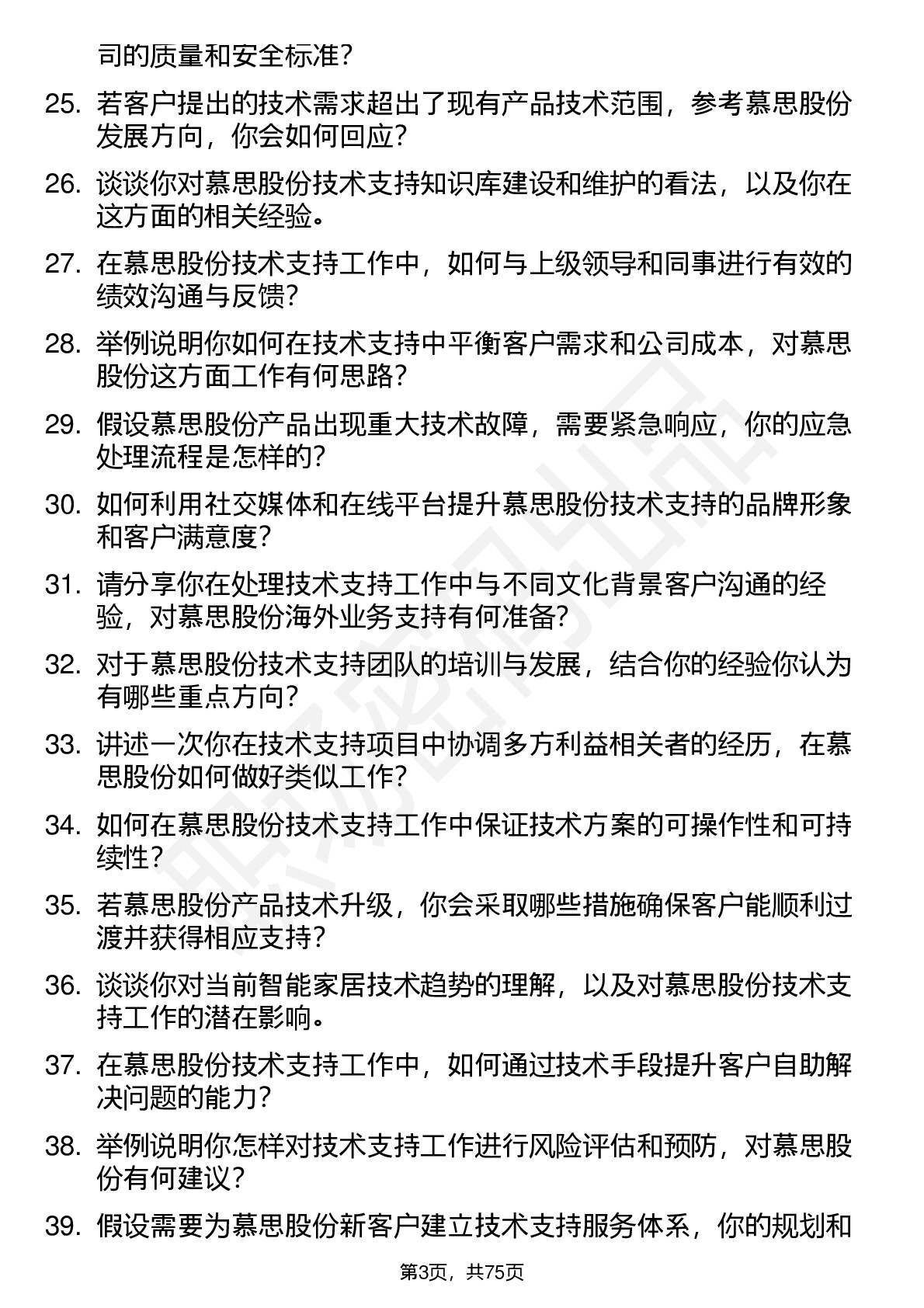 司的质量和安全标准？

25. 若客户提出的技术需求超出了现有产品技术范围，参考慕思股份发展方向，你会如何回应？

26. 谈谈你对慕思股份技术支持知识库建设和维护的看法，以及你在这方面的相关经验。

27. 在慕思股份技术支持工作中，如何与上级领导和同事进行有效的绩效沟通与反馈？

28. 举例说明你如何在技术支持中平衡客户需求和公司成本，对慕思股份这方面工作有何思路？

29. 假设慕思股份产品出现重大技术故障，需要紧急响应，你的应急处理流程是怎样的？

30. 如何利用社交媒体和在线平台提升慕思股份技术支持的品牌形象和客户满意度？

31. 请分享你在处理技术支持工作中与不同文化背景客户沟通的经验，对慕思股份海外业务支持有何准备？

32. 对于慕思股份技术支持团队的培训与发展，结合你的经验你认为有哪些重点方向？

33. 讲述一次你在技术支持项目中协调多方利益相关者的经历，在慕思股份如何做好类似工作？

34. 如何在慕思股份技术支持工作中保证技术方案的可操作性和可持续性？

35. 若慕思股份产品技术升级，你会采取哪些措施确保客户能顺利过渡并获得相应支持？

36. 谈谈你对当前智能家居技术趋势的理解，以及对慕思股份技术支持工作的潜在影响。

37. 在慕思股份技术支持工作中，如何通过技术手段提升客户自助解决问题的能力？

38. 举例说明你怎样对技术支持工作进行风险评估和预防，对慕思股份有何建议？

39. 假设需要为慕思股份新客户建立技术支持服务体系，你的规划和

第3页，共75页